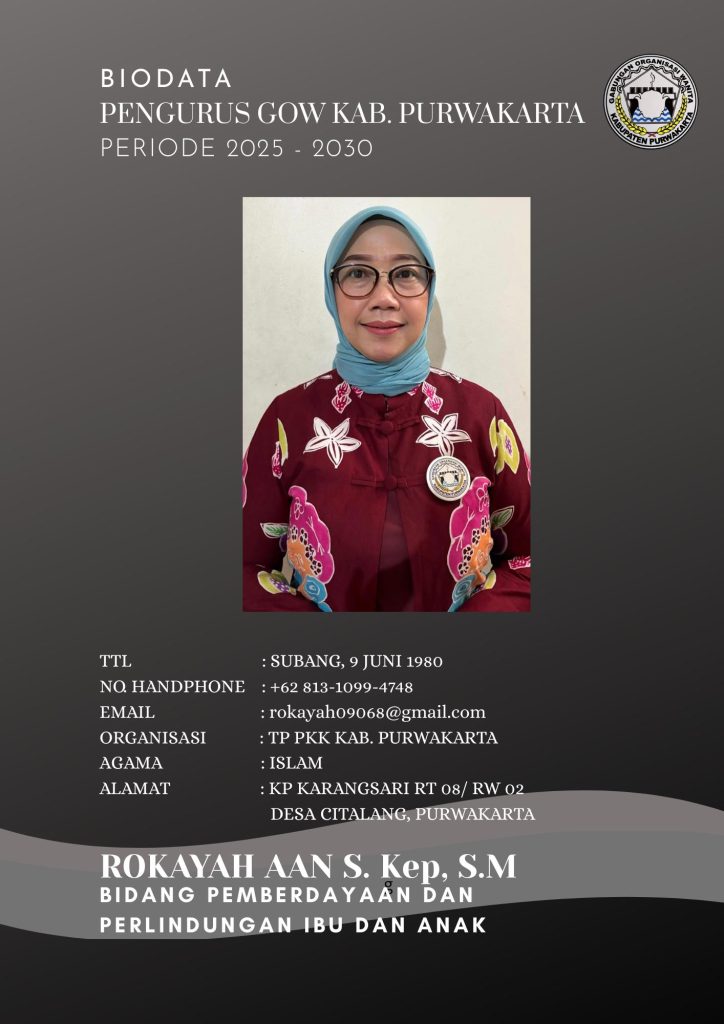 BIODATA
PENGURUS GOW KAB. PURWAKARTA
PERIODE 2025 - 2030

GABUNGAN ORGANISASI WANITA
KABUPATEN PURWAKARTA

TTL : SUBANG, 9 JUNI 1980
NO. HANDPHONE : +62 813-1099-4748
EMAIL : rokayah09068@gmail.com
ORGANISASI : TP PKK KAB. PURWAKARTA
AGAMA : ISLAM
ALAMAT : KP KARANGSARI RT 08/ RW 02 DESA CITALANG, PURWAKARTA

ROKAYAH AAN S. Kep, S.M
BIDANG PEMBERDAYAAN DAN PERLINDUNGAN IBU DAN ANAK